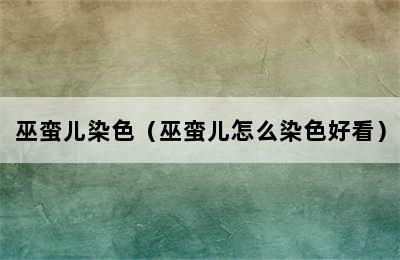 巫蛮儿染色（巫蛮儿怎么染色好看）